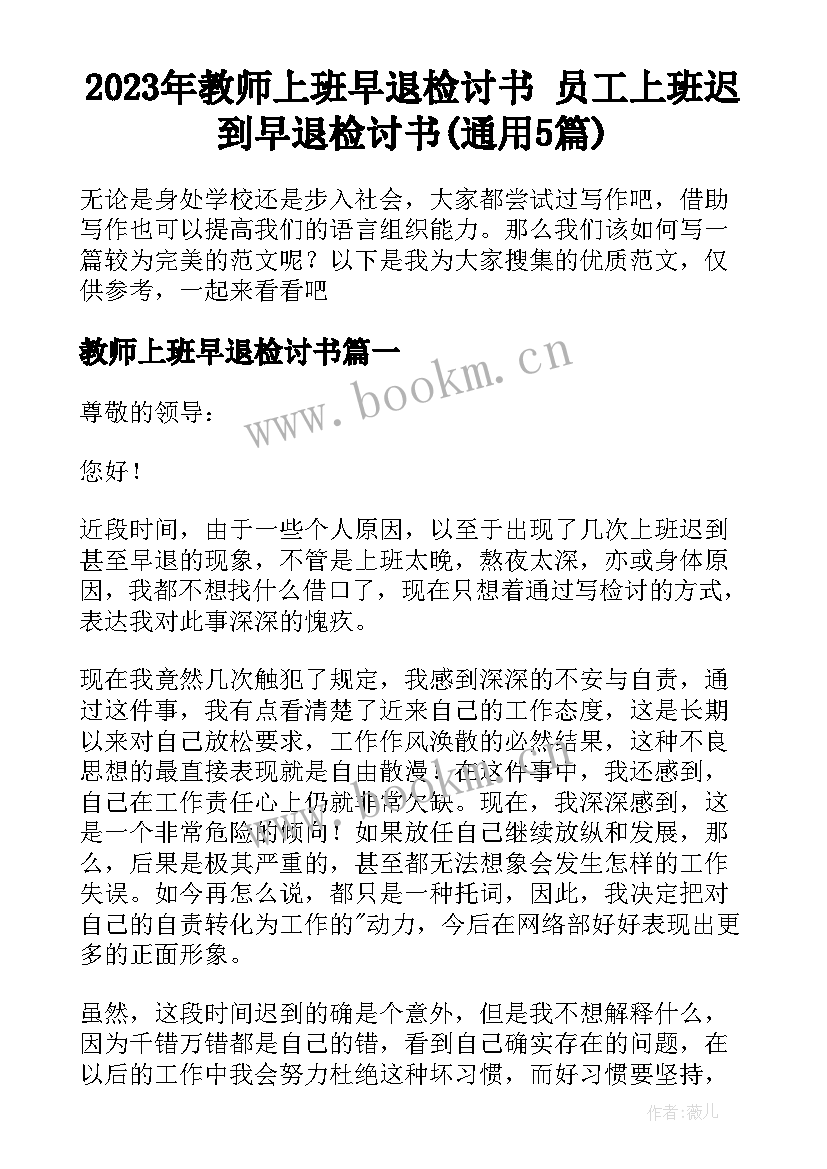 2023年教师上班早退检讨书 员工上班迟到早退检讨书(通用5篇)

无论是身处学校还是步入社会，大家都尝试过写作吧，借助写作也可以提高我们的语言组织能力。那么我们该如何写一篇较为完美的范文呢？以下是我为大家搜集的优质范文，仅供参考，一起来看看吧

教师上班早退检讨书篇一

www.bookm.cn

尊敬的领导：

您好！

近段时间，由于一些个人原因，以至于出现了几次上班迟到甚至早退的现象，不管是上班太晚，熬夜太深，亦或身体原因，我都不想找什么借口了，现在只想着通过写检讨的方式，表达我对此事深深的愧疚。

现在我竟然几次触犯了规定，我感到深深的不安与自责，通过这件事，我有点看清楚了近来自己的工作态度，这是长期以来对自己放松要求，工作作风涣散的必然结果，这种不良思想的最直接表现就是自由散漫！在这件事中，我还感到，自己在工作责任心上仍就非常欠缺。现在，我深深感到，这是一个非常危险的倾向！如果放任自己继续放纵和发展，那么，后果是极其严重的，甚至都无法想象会发生怎样的工作失误。如今再怎么说，都只是一种托词，因此，我决定把对自己的自责转化为工作的"动力，今后在网络部好好表现出更多的正面形象。

虽然，这段时间迟到的确是个意外，但是我不想解释什么，因为千错万错都是自己的错，看到自己确实存在的问题，在以后的工作中我会努力杜绝这种坏习惯，而好习惯要坚持，

作者：薇儿